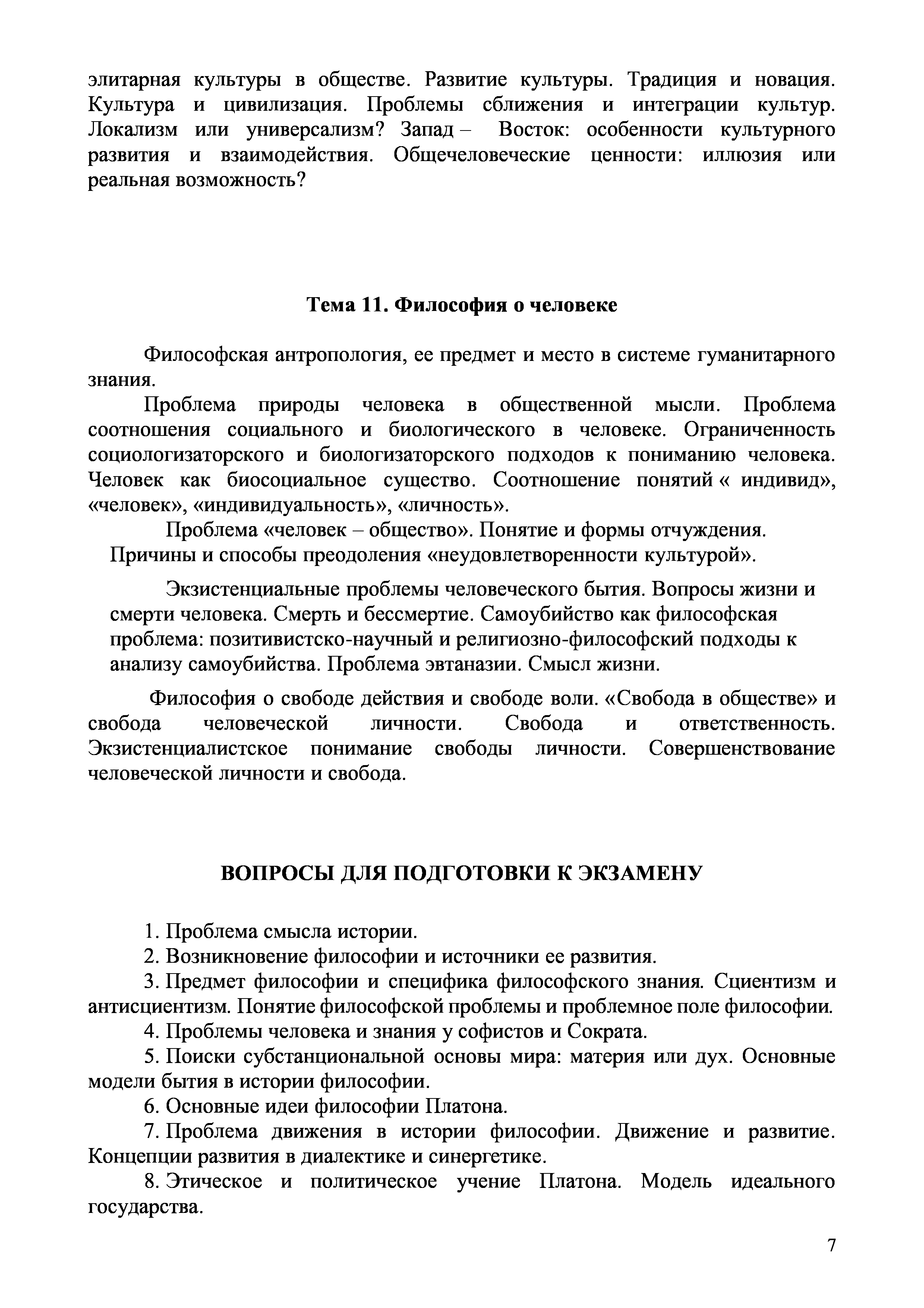 элитарная культуры в обществе. Развитие культуры. Традиция и новация. Культура и цивилизация. Проблемы сближения и интеграции культур. Локализм или универсализм? Запад – Восток: особенности культурного развития и взаимодействия. Общечеловеческие ценности: иллюзия или реальная возможность?

Тема 11. Философия о человеке

Философская антропология, ее предмет и место в системе гуманитарного знания.

Проблема природы человека в общественной мысли. Проблема соотношения социального и биологического в человеке. Ограниченность социологизаторского и биологизаторского подходов к пониманию человека. Человек как биосоциальное существо. Соотношение понятий « индивид», «человек», «индивидуальность», «личность».

Проблема «человек – общество». Понятие и формы отчуждения. Причины и способы преодоления «неудовлетворенности культурой».

Экзистенциальные проблемы человеческого бытия. Вопросы жизни и смерти человека. Смерть и бессмертие. Самоубийство как философская проблема: позитивистско-научный и религиозно-философский подходы к анализу самоубийства. Проблема эвтаназии. Смысл жизни.

Философия о свободе действия и свободе воли. «Свобода в обществе» и свобода человеческой личности. Свобода и ответственность. Экзистенциалистское понимание свободы личности. Совершенствование человеческой личности и свобода.

ВОПРОСЫ ДЛЯ ПОДГОТОВКИ К ЭКЗАМЕНУ

1. Проблема смысла истории.
2. Возникновение философии и источники ее развития.
3. Предмет философии и специфика философского знания. Сциентизм и антисциентизм. Понятие философской проблемы и проблемное поле философии.
4. Проблемы человека и знания у софистов и Сократа.
5. Поиски субстанциональной основы мира: материя или дух. Основные модели бытия в истории философии.
6. Основные идеи философии Платона.
7. Проблема движения в истории философии. Движение и развитие. Концепции развития в диалектике и синергетике.
8. Этическое и политическое учение Платона. Модель идеального государства.

7